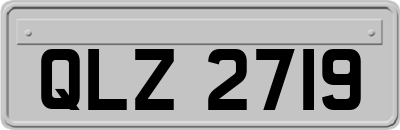 QLZ 2719